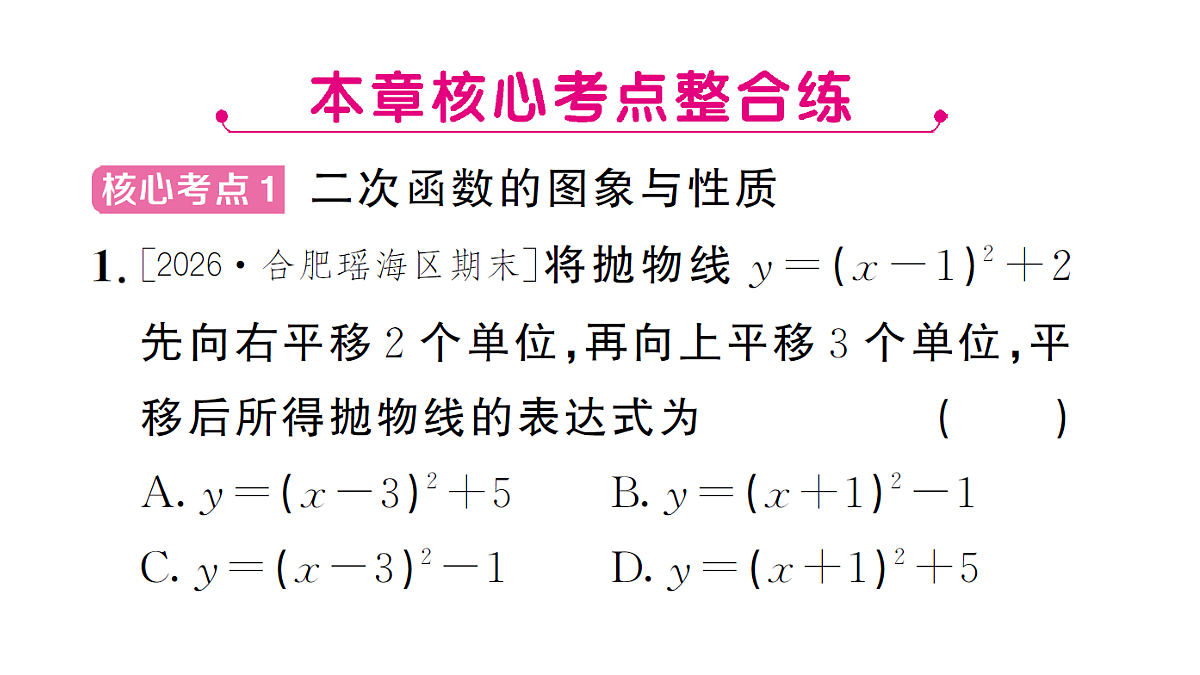 本章核心考点整合练

核心考点1 二次函数的图象与性质

1. [2026·合肥瑶海区期末]将抛物线 $y=(x-1)^2+2$ 先向右平移 2 个单位，再向上平移 3 个单位，平移后所得抛物线的表达式为 ( )

A. $y=(x-3)^2+5$ B. $y=(x+1)^2-1$

C. $y=(x-3)^2-1$ D. $y=(x+1)^2+5$